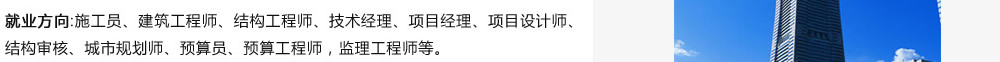 就业方向:施工员、建筑工程师、结构工程师、技术经理、项目经理、项目设计师、结构审核、城市规划师、预算员、预算工程师，监理工程师等。